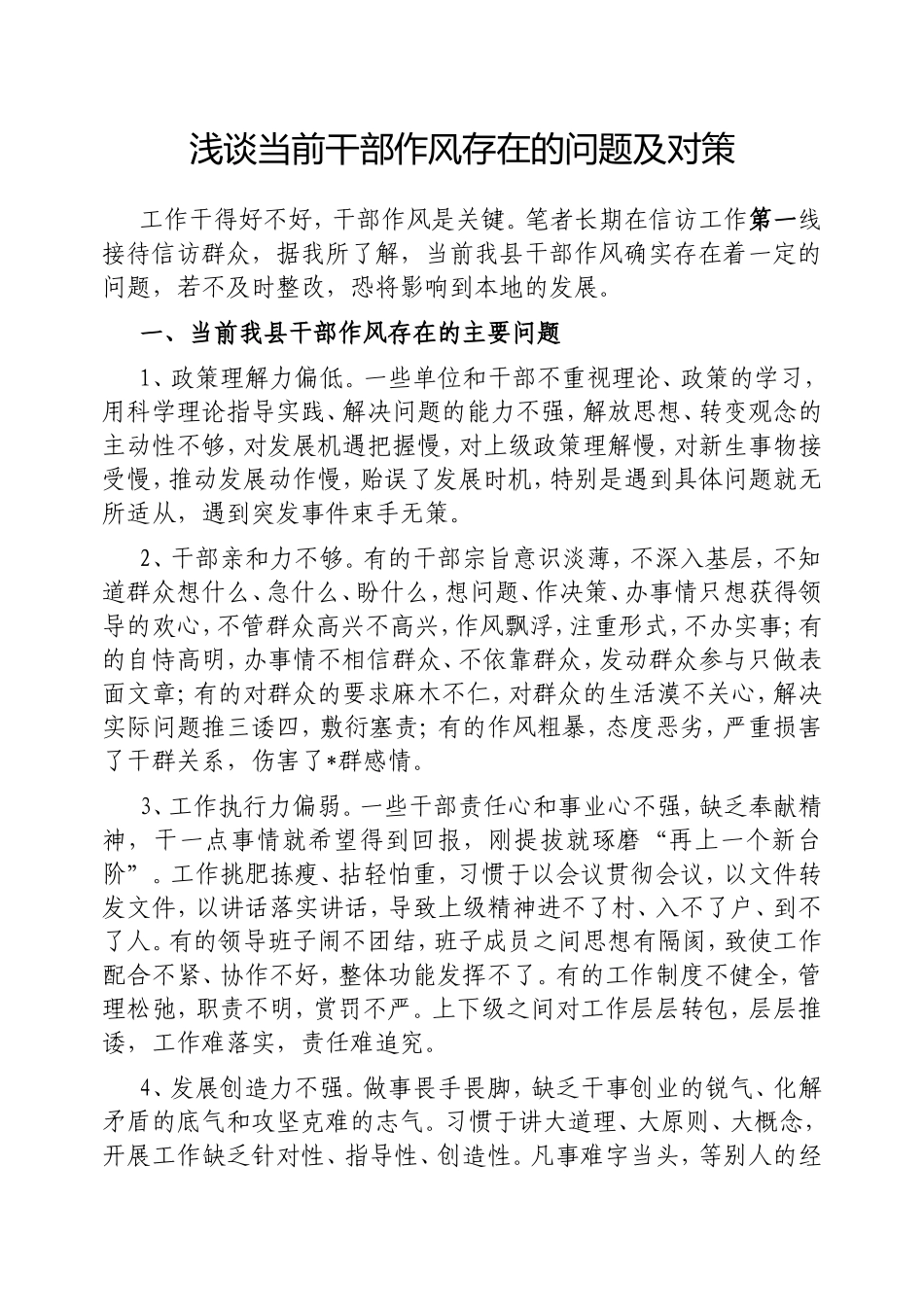 浅谈当前干部作风存在的问题及对策

工作干得好不好，干部作风是关键。笔者长期在信访工作第一线接待信访群众，据我所了解，当前我县干部作风确实存在着一定的问题，若不及时整改，恐将影响到本地的发展。

一、当前我县干部作风存在的主要问题

1、政策理解力偏低。一些单位和干部不重视理论、政策的学习，用科学理论指导实践、解决问题的能力不强，解放思想、转变观念的主动性不够，对发展机遇把握慢，对上级政策理解慢，对新生事物接受慢，推动发展动作慢，贻误了发展时机，特别是遇到具体问题就无所适从，遇到突发事件束手无策。

2、干部亲和力不够。有的干部宗旨意识淡薄，不深入基层，不知道群众想什么、急什么、盼什么，想问题、作决策、办事情只想获得领导的欢心，不管群众高兴不高兴，作风飘浮，注重形式，不办实事；有的自恃高明，办事情不相信群众、不依靠群众，发动群众参与只做表面文章；有的对群众的要求麻木不仁，对群众的生活漠不关心，解决实际问题推三诿四，敷衍塞责；有的作风粗暴，态度恶劣，严重损害了干群关系，伤害了*群感情。

3、工作执行力偏弱。一些干部责任心和事业心不强，缺乏奉献精神，干一点事情就希望得到回报，刚提拔就琢磨“再上一个新台阶”。工作挑肥拣瘦、拈轻怕重，习惯于以会议贯彻会议，以文件转发文件，以讲话落实讲话，导致上级精神进不了村、入不了户、到不了人。有的领导班子闹不团结，班子成员之间思想有隔阂，致使工作配合不紧、协作不好，整体功能发挥不了。有的工作制度不健全，管理松弛，职责不明，赏罚不严。上下级之间对工作层层转包，层层推诿，工作难落实，责任难追究。

4、发展创造力不强。做事畏手畏脚，缺乏干事创业的锐气、化解矛盾的底气和攻坚克难的志气。习惯于讲大道理、大原则、大概念，开展工作缺乏针对性、指导性、创造性。凡事难字当头，等别人的经